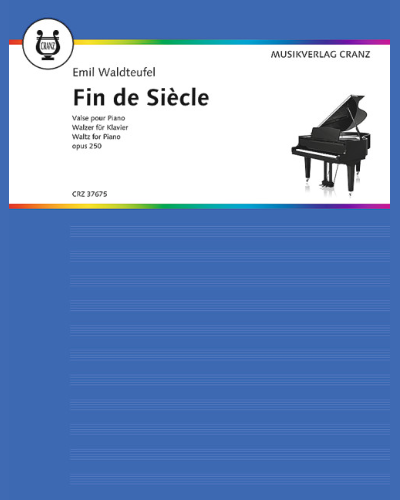 CRANZ

MUSIKVERLAG CRANZ

Emil Waldteufel

Fin de Siècle

Valse pour Piano
Walzer für Klavier
Waltz for Piano
opus 250

CRZ 37675